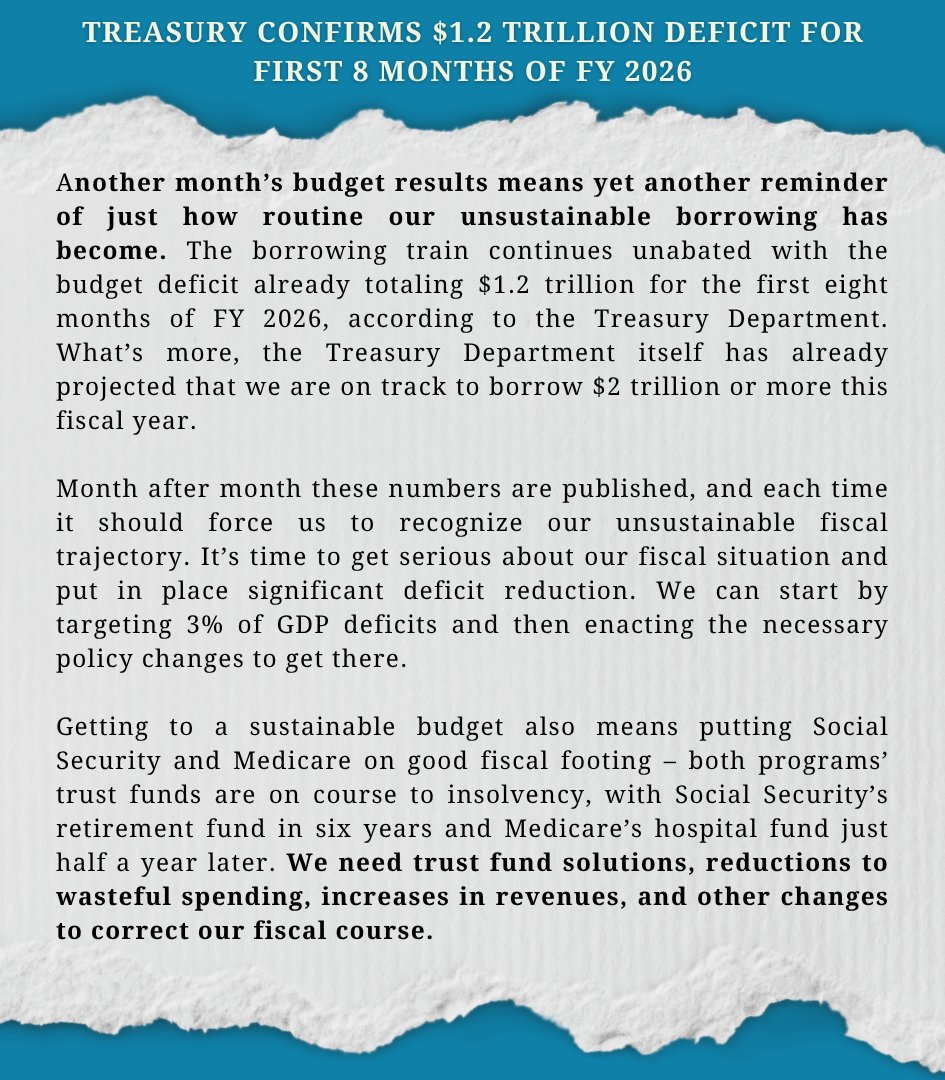 TREASURY CONFIRMS $1.2 TRILLION DEFICIT FOR FIRST 8 MONTHS OF FY 2026

Another month's budget results means yet another reminder of just how routine our unsustainable borrowing has become. The borrowing train continues unabated with the budget deficit already totaling $1.2 trillion for the first eight months of FY 2026, according to the Treasury Department. What's more, the Treasury Department itself has already projected that we are on track to borrow $2 trillion or more this fiscal year.

Month after month these numbers are published, and each time it should force us to recognize our unsustainable fiscal trajectory. It's time to get serious about our fiscal situation and put in place significant deficit reduction. We can start by targeting 3% of GDP deficits and then enacting the necessary policy changes to get there.

Getting to a sustainable budget also means putting Social Security and Medicare on good fiscal footing – both programs' trust funds are on course to insolvency, with Social Security's retirement fund in six years and Medicare's hospital fund just half a year later. We need trust fund solutions, reductions to wasteful spending, increases in revenues, and other changes to correct our fiscal course.